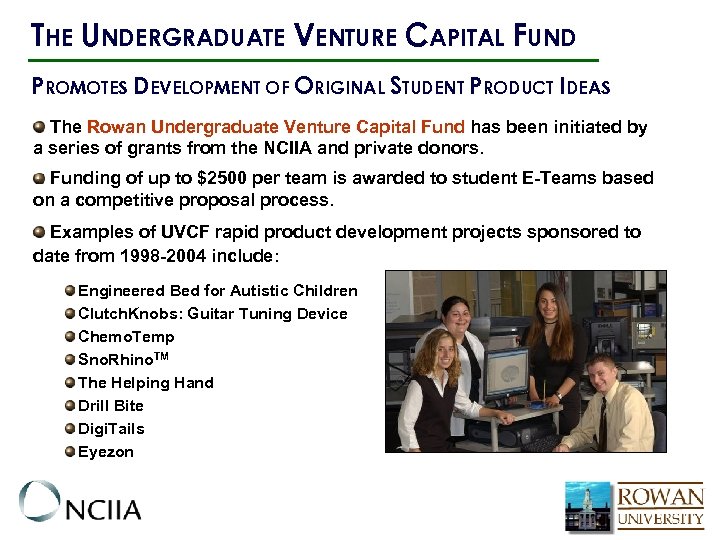 THE UNDERGRADUATE VENTURE CAPITAL FUND

PROMOTES DEVELOPMENT OF ORIGINAL STUDENT PRODUCT IDEAS

• The Rowan Undergraduate Venture Capital Fund has been initiated by a series of grants from the NCIIA and private donors.

• Funding of up to $2500 per team is awarded to student E-Teams based on a competitive proposal process.

• Examples of UVCF rapid product development projects sponsored to date from 1998-2004 include:

• Engineered Bed for Autistic Children
• ClutchKnobs: Guitar Tuning Device
• ChemoTemp
• SnoRhino™
• The Helping Hand
• Drill Bite
• DigiTails
• Eyezon

NCIIA

ROWAN UNIVERSITY